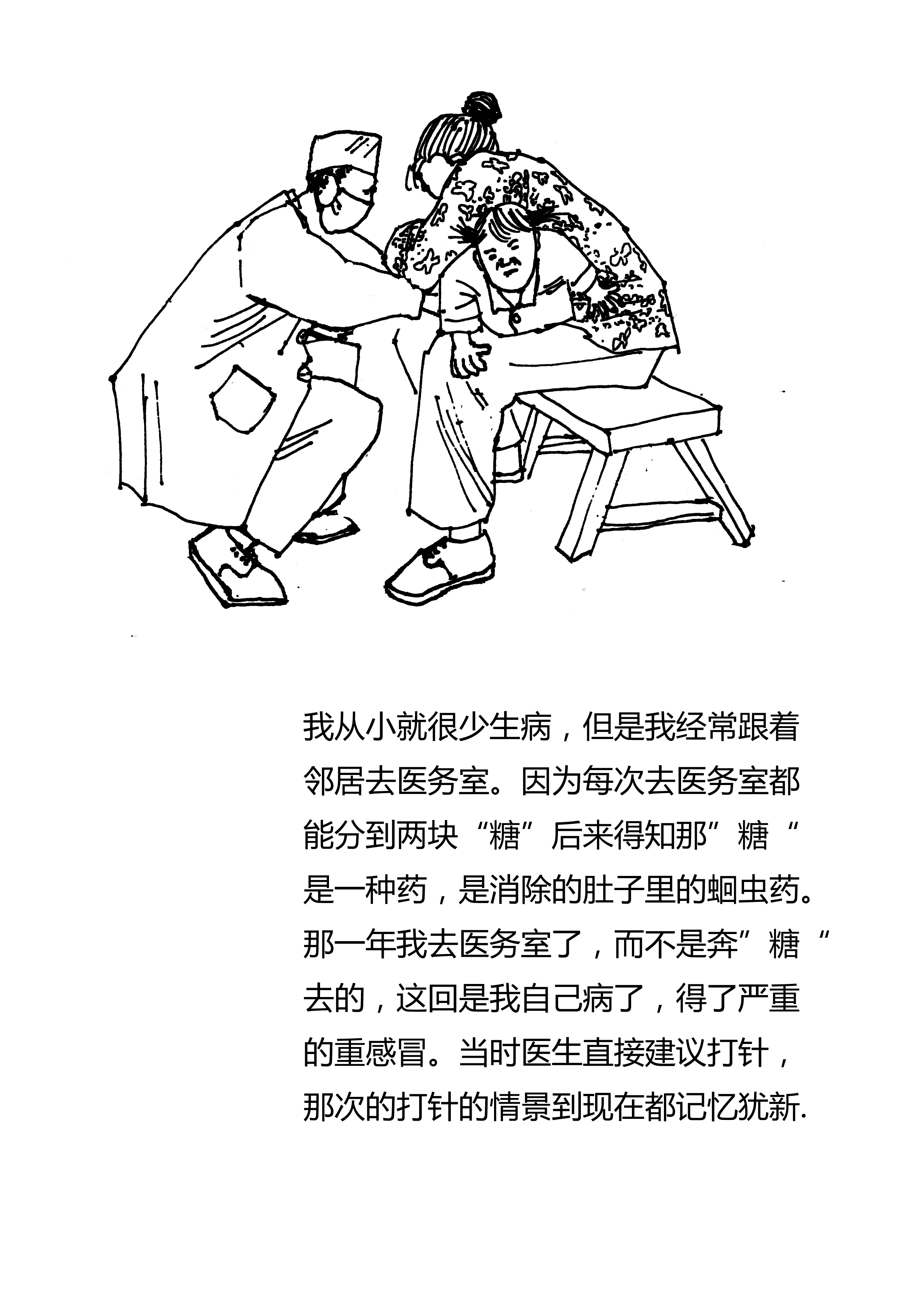 我从小就很少生病，但是我经常跟着邻居去医务室。因为每次去医务室都能分到两块“糖”后来得知那”糖“是一种药，是消除的肚子里的蛔虫药。那一年我去医务室了，而不是奔”糖“去的，这回是我自己病了，得了严重的重感冒。当时医生直接建议打针，那次的打针的情景到现在都记忆犹新.